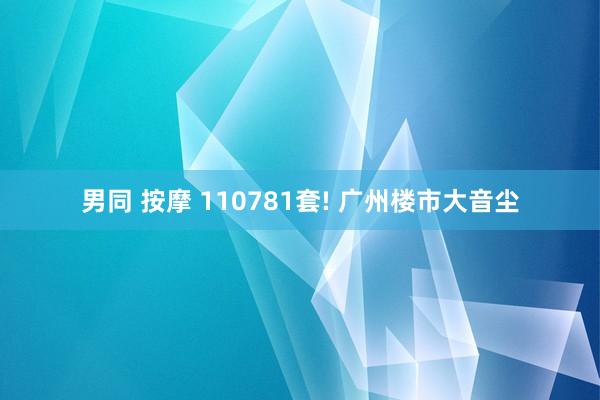 男同 按摩 110781套! 广州楼市大音尘